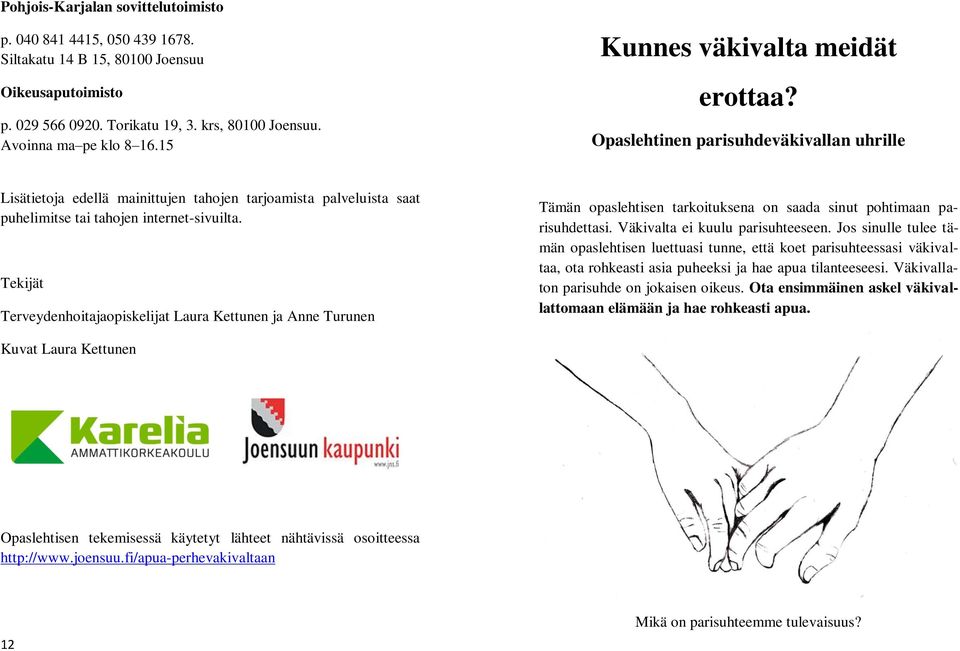 Pohjois-Karjalan sovittelutoimisto

p. 040 841 4415, 050 439 1678. Siltakatu 14 B 15, 80100 Joensuu

Oikeusaputoimisto

p. 029 566 0920. Torikatu 19, 3. krs, 80100 Joensuu. Avoinna ma–pe klo 8–16.15

Lisätietoja edellä mainittujen tahojen tarjoamista palveluista saat puhelimitse tai tahojen internet-sivuilta.

Tekijät

Terveydenhoitajaopiskelijat Laura Kettunen ja Anne Turunen

Kuvat Laura Kettunen

Karelia AMMATTIKORKEAKOULU

Joensuun kaupunki www.jns.fi

Opaslehtisen tekemisessä käytetyt lähteet nähtävissä osoitteessa http://www.joensuu.fi/apua-perhevakivaltaan

12

Kunnes väkivalta meidät erottaa?

Opaslehtinen parisuhdeväkivallan uhrille

Tämän opaslehtisen tarkoituksena on saada sinut pohtimaan parisuhdettasi. Väkivalta ei kuulu parisuhteeseen. Jos sinulle tulee tämän opaslehtisen luettuasi tunne, että koet parisuhteessasi väkivaltaa, ota rohkeasti asia puheeksi ja hae apua tilanteeseesi. Väkivallaton parisuhde on jokaisen oikeus. Ota ensimmäinen askel väkivallattomaan elämään ja hae rohkeasti apua.

Mikä on parisuhteemme tulevaisuus?